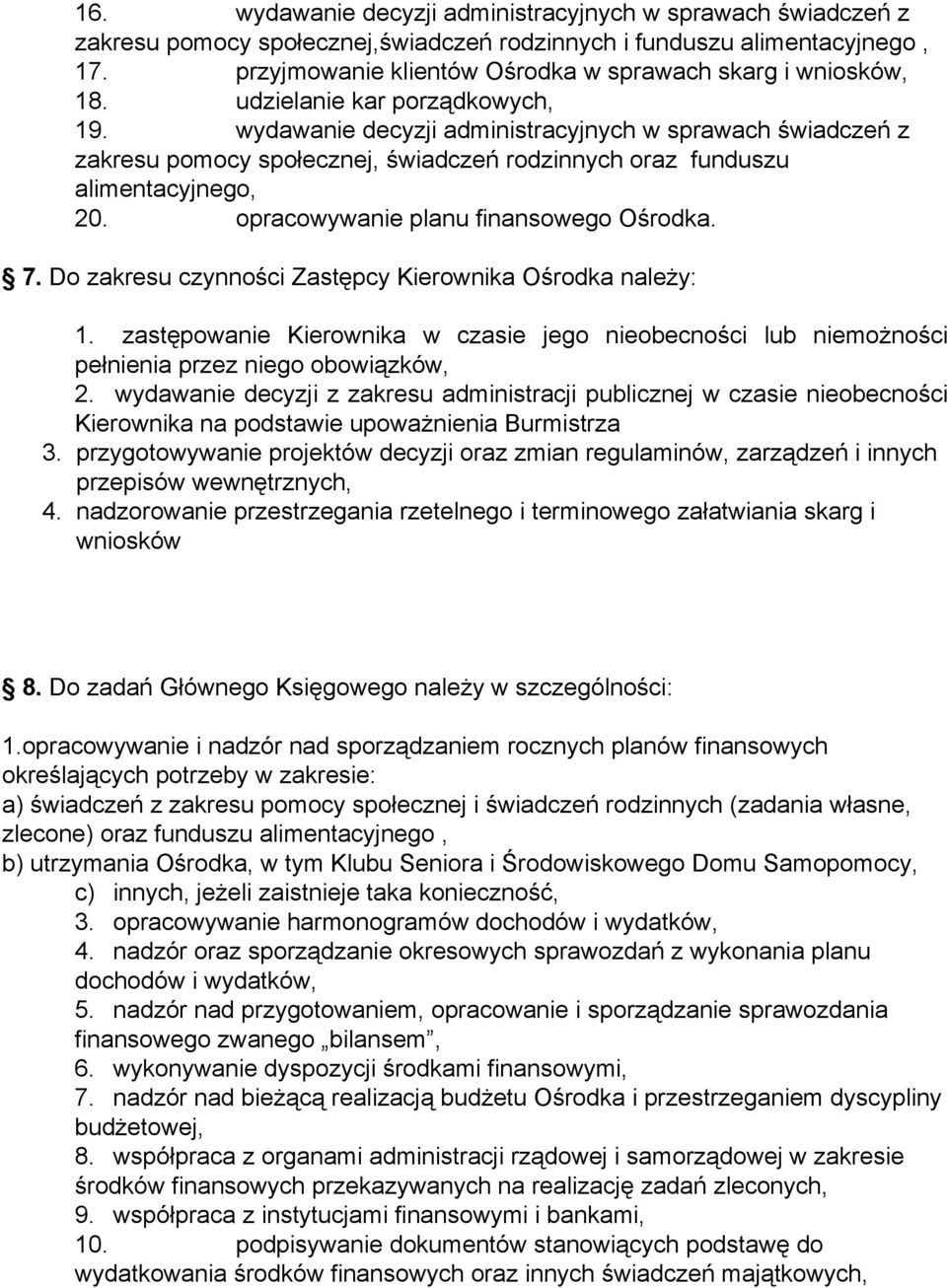 16. wydawanie decyzji administracyjnych w sprawach świadczeń z zakresu pomocy społecznej,świadczeń rodzinnych i funduszu alimentacyjnego ,
17. przyjmowanie klientów Ośrodka w sprawach skarg i wniosków,
18. udzielanie kar porządkowych,
19. wydawanie decyzji administracyjnych w sprawach świadczeń z zakresu pomocy społecznej, świadczeń rodzinnych oraz funduszu alimentacyjnego,
20. opracowywanie planu finansowego Ośrodka.

7. Do zakresu czynności Zastępcy Kierownika Ośrodka należy:

1. zastępowanie Kierownika w czasie jego nieobecności lub niemożności pełnienia przez niego obowiązków,
2. wydawanie decyzji z zakresu administracji publicznej w czasie nieobecności Kierownika na podstawie upoważnienia Burmistrza
3. przygotowywanie projektów decyzji oraz zmian regulaminów, zarządzeń i innych przepisów wewnętrznych,
4. nadzorowanie przestrzegania rzetelnego i terminowego załatwiania skarg i wniosków

8. Do zadań Głównego Księgowego należy w szczególności:

1.opracowywanie i nadzór nad sporządzaniem rocznych planów finansowych określających potrzeby w zakresie:
a) świadczeń z zakresu pomocy społecznej i świadczeń rodzinnych (zadania własne, zlecone) oraz funduszu alimentacyjnego ,
b) utrzymania Ośrodka, w tym Klubu Seniora i Środowiskowego Domu Samopomocy,
c) innych, jeżeli zaistnieje taka konieczność,
3. opracowywanie harmonogramów dochodów i wydatków,
4. nadzór oraz sporządzanie okresowych sprawozdań z wykonania planu dochodów i wydatków,
5. nadzór nad przygotowaniem, opracowanie i sporządzanie sprawozdania finansowego zwanego „bilansem”,
6. wykonywanie dyspozycji środkami finansowymi,
7. nadzór nad bieżącą realizacją budżetu Ośrodka i przestrzeganiem dyscypliny budżetowej,
8. współpraca z organami administracji rządowej i samorządowej w zakresie środków finansowych przekazywanych na realizację zadań zleconych,
9. współpraca z instytucjami finansowymi i bankami,
10. podpisywanie dokumentów stanowiących podstawę do wydatkowania środków finansowych oraz innych świadczeń majątkowych,